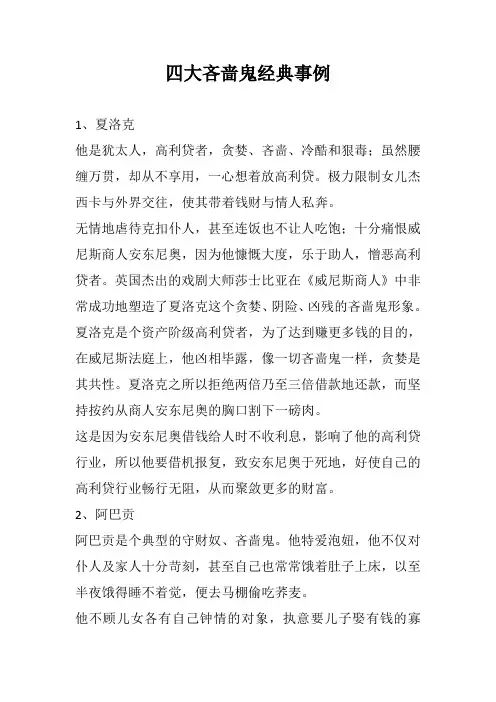 四大吝啬鬼经典事例

1、夏洛克

他是犹太人，高利贷者，贪婪、吝啬、冷酷和狠毒；虽然腰缠万贯，却从不享用，一心想着放高利贷。极力限制女儿杰西卡与外界交往，使其带着钱财与情人私奔。

无情地虐待克扣仆人，甚至连饭也不让人吃饱；十分痛恨威尼斯商人安东尼奥，因为他慷慨大度，乐于助人，憎恶高利贷者。英国杰出的戏剧大师莎士比亚在《威尼斯商人》中非常成功地塑造了夏洛克这个贪婪、阴险、凶残的吝啬鬼形象。夏洛克是个资产阶级高利贷者，为了达到赚更多钱的目的，在威尼斯法庭上，他凶相毕露，像一切吝啬鬼一样，贪婪是其共性。夏洛克之所以拒绝两倍乃至三倍借款地还款，而坚持按约从商人安东尼奥的胸口割下一磅肉。

这是因为安东尼奥借钱给人时不收利息，影响了他的高利贷行业，所以他要借机报复，致安东尼奥于死地，好使自己的高利贷行业畅行无阻，从而聚敛更多的财富。

2、阿巴贡

阿巴贡是个典型的守财奴、吝啬鬼。他特爱泡妞，他不仅对仆人及家人十分苛刻，甚至自己也常常饿着肚子上床，以至半夜饿得睡不着觉，便去马棚偷吃荞麦。

他不顾儿女各有自己钟情的对象，执意要儿子娶有钱的寡